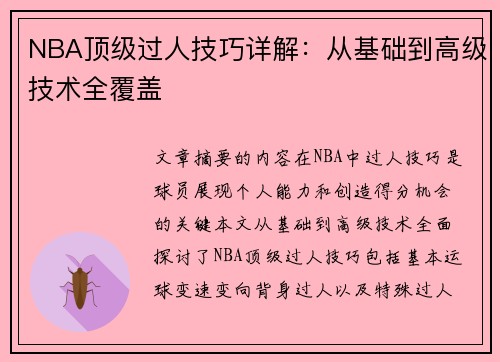 NBA顶级过人技巧详解：从基础到高级技术全覆盖

文章摘要的内容在NBA中过人技巧是球员展现个人能力和创造得分机会的关键本文从基础到高级技术全面探讨了NBA顶级过人技巧包括基本运球变速变向背身过人以及特殊过人